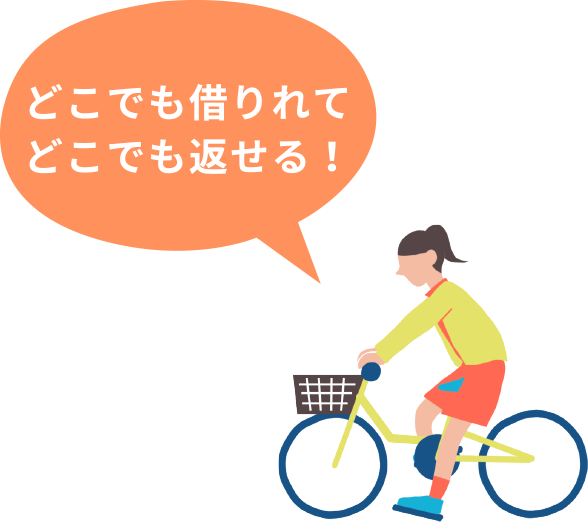 どこでも借りれて
どこでも返せる！